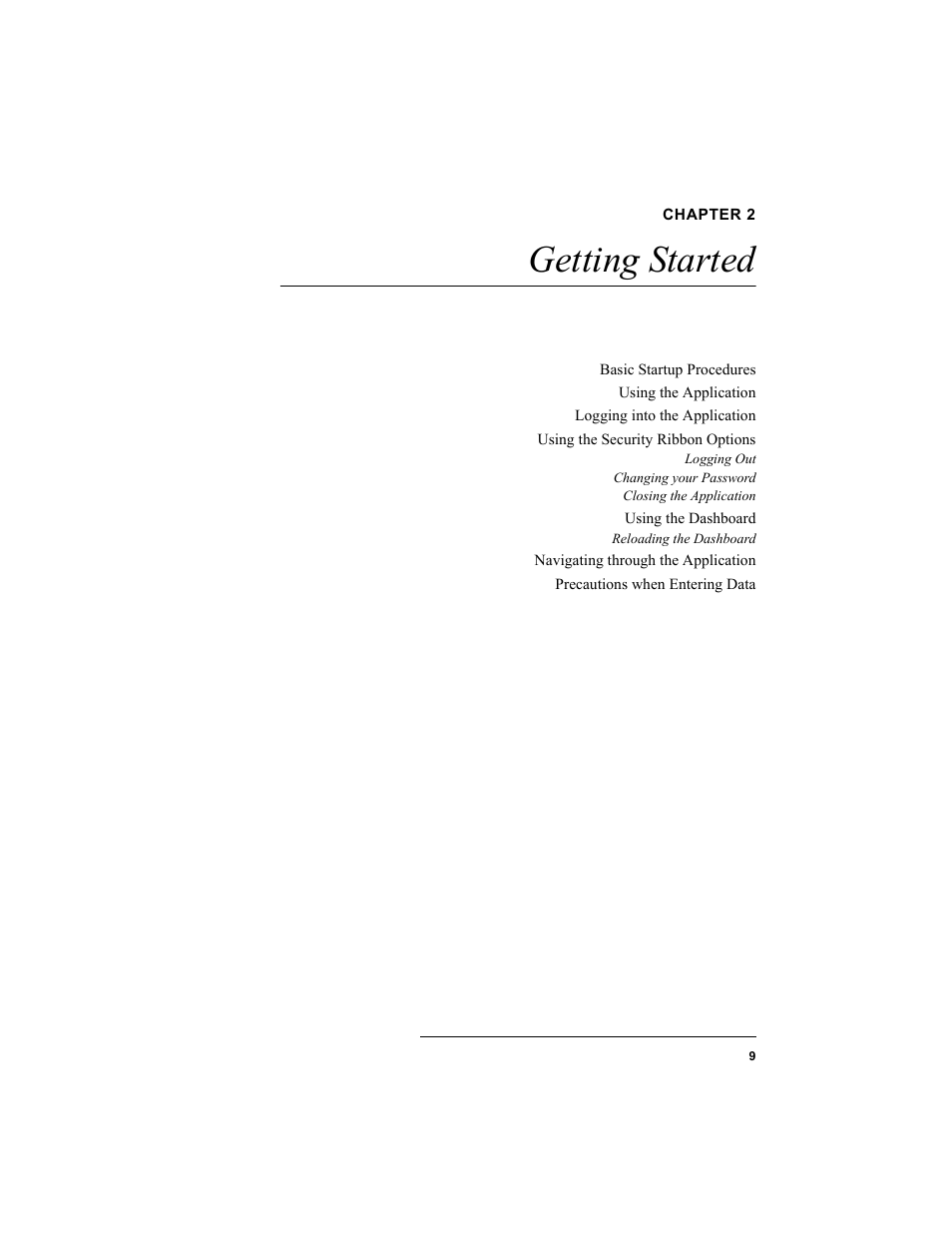 CHAPTER 2

Getting Started

Basic Startup Procedures
Using the Application
Logging into the Application
Using the Security Ribbon Options
Logging Out
Changing your Password
Closing the Application
Using the Dashboard
Reloading the Dashboard
Navigating through the Application
Precautions when Entering Data

9